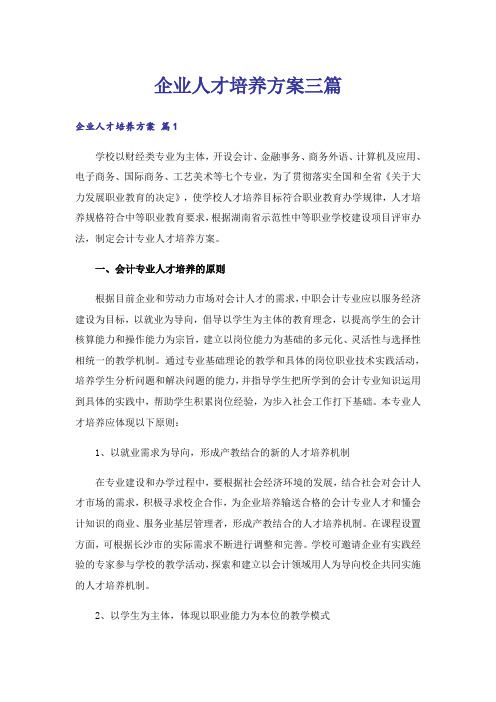 企业人才培养方案三篇

企业人才培养方案 篇1

学校以财经类专业为主体，开设会计、金融事务、商务外语、计算机及应用、电子商务、国际商务、工艺美术等七个专业，为了贯彻落实全国和全省《关于大力发展职业教育的决定》，使学校人才培养目标符合职业教育办学规律，人才培养规格符合中等职业教育要求，根据湖南省示范性中等职业学校建设项目评审办法，制定会计专业人才培养方案。

一、会计专业人才培养的原则

根据目前企业和劳动力市场对会计人才的需求，中职会计专业应以服务经济建设为目标，以就业为导向，倡导以学生为主体的教育理念，以提高学生的会计核算能力和操作能力为宗旨，建立以岗位能力为基础的多元化、灵活性与选择性相统一的教学机制。通过专业基础理论的教学和具体的岗位职业技术实践活动，培养学生分析问题和解决问题的能力，并指导学生把所学到的会计专业知识运用到具体的实践中，帮助学生积累岗位经验，为步入社会工作打下基础。本专业人才培养应体现以下原则：

1、以就业需求为导向，形成产教结合的新的人才培养机制

在专业建设和办学过程中，要根据社会经济环境的发展，结合社会对会计人才市场的需求，积极寻求校企合作，为企业培养输送合格的会计专业人才和懂会计知识的商业、服务业基层管理者，形成产教结合的人才培养机制。在课程设置方面，可根据长沙市的实际需求不断进行调整和完善。学校可邀请企业有实践经验的专家参与学校的教学活动，探索和建立以会计领域用人为导向校企共同实施的人才培养机制。

2、以学生为主体，体现以职业能力为本位的教学模式